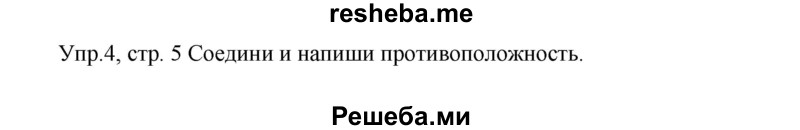 resheba.me

Упр.4, стр. 5 Соедини и напиши противоположность.

Решеба.ми